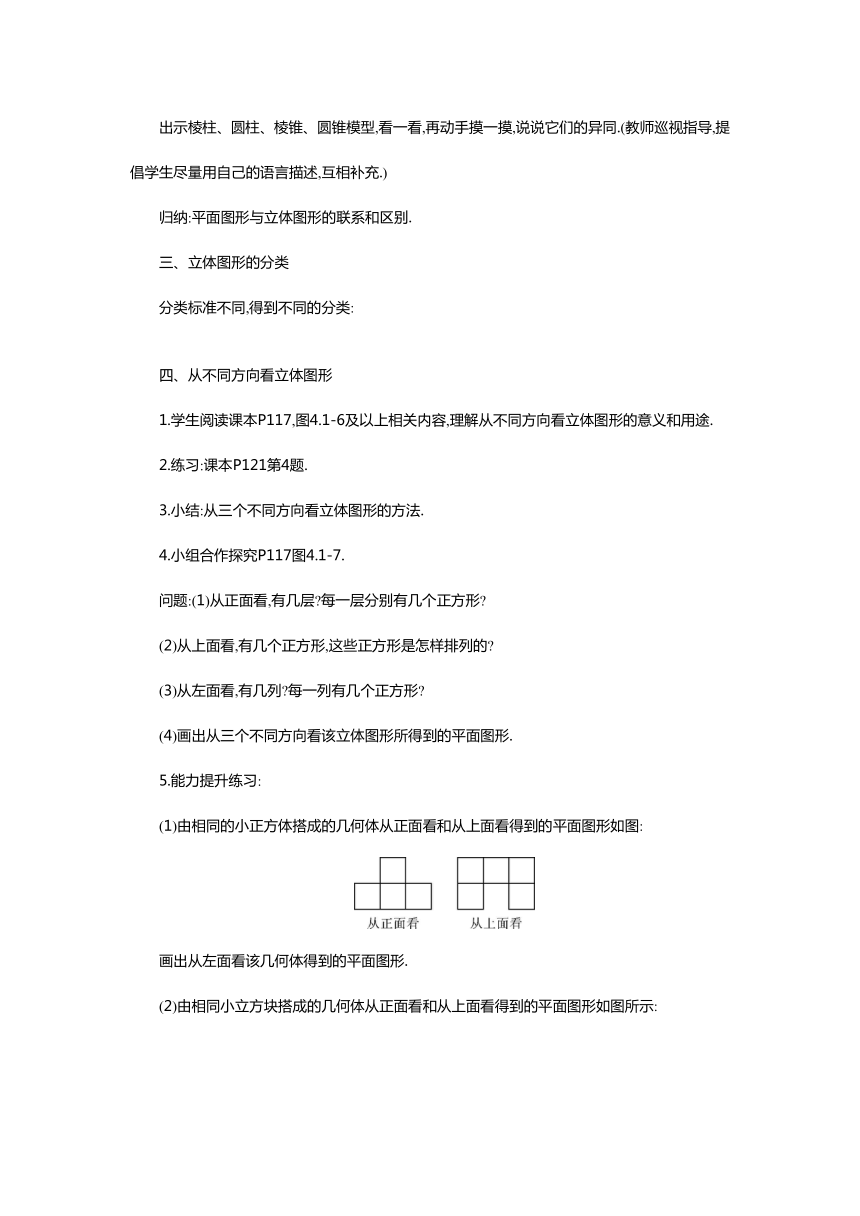 出示棱柱、圆柱、棱锥、圆锥模型,看一看,再动手摸一摸,说说它们的异同.(教师巡视指导,提倡学生尽量用自己的语言描述,互相补充.)

归纳:平面图形与立体图形的联系和区别.

三、立体图形的分类

分类标准不同,得到不同的分类:

四、从不同方向看立体图形

1.学生阅读课本P117,图4.1-6及以上相关内容,理解从不同方向看立体图形的意义和用途.

2.练习:课本P121第4题.

3.小结:从三个不同方向看立体图形的方法.

4.小组合作探究P117图4.1-7.

问题:(1)从正面看,有几层?每一层分别有几个正方形?

(2)从上面看,有几个正方形,这些正方形是怎样排列的?

(3)从左面看,有几列?每一列有几个正方形?

(4)画出从三个不同方向看该立体图形所得到的平面图形.

5.能力提升练习:

(1)由相同的小正方体搭成的几何体从正面看和从上面看得到的平面图形如图:

从正面看 从上面看

画出从左面看该几何体得到的平面图形.

(2)由相同小立方块搭成的几何体从正面看和从上面看得到的平面图形如图所示: